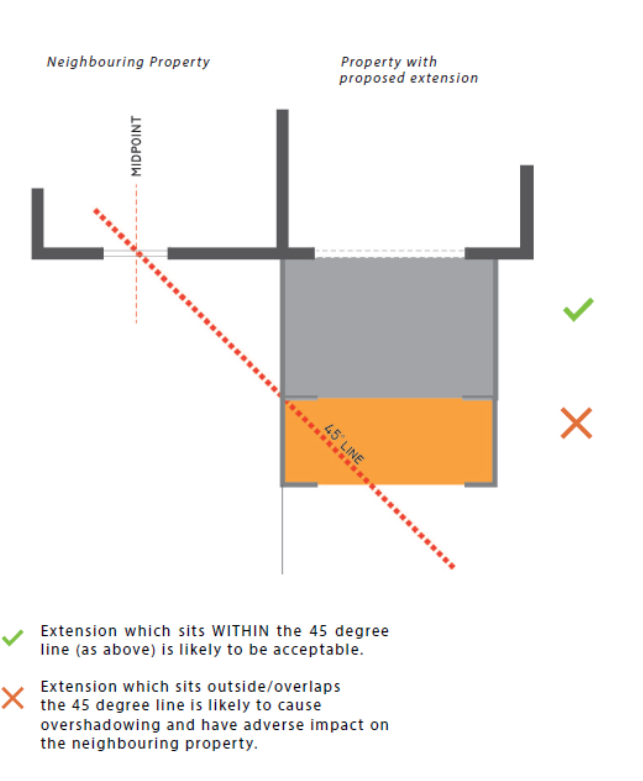 Neighbouring Property

Property with proposed extension

MIDPOINT

45° LINE

Extension which sits WITHIN the 45 degree line (as above) is likely to be acceptable.

Extension which sits outside/overlaps the 45 degree line is likely to cause overshadowing and have adverse impact on the neighbouring property.